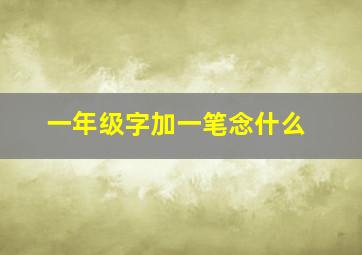 一年级字加一笔念什么